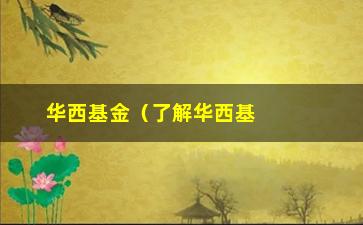 华西基金（了解华西基